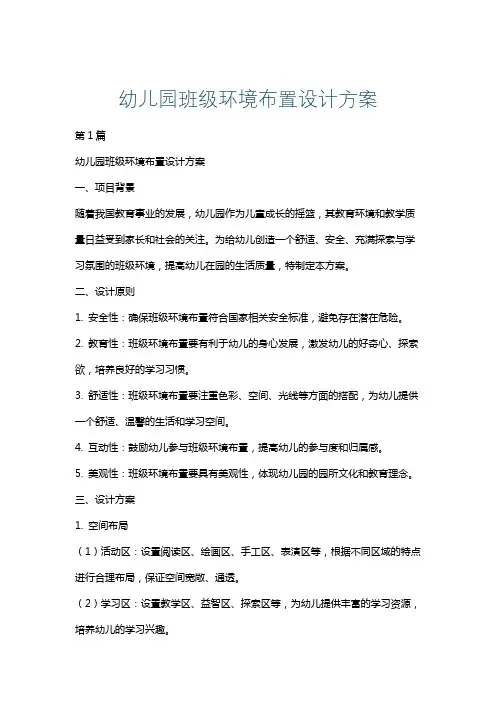 幼儿园班级环境布置设计方案

第1篇

幼儿园班级环境布置设计方案

一、项目背景

随着我国教育事业的发展，幼儿园作为儿童成长的摇篮，其教育环境和教学质量日益受到家长和社会的关注。为给幼儿创造一个舒适、安全、充满探索与学习氛围的班级环境，提高幼儿在园的生活质量，特制定本方案。

二、设计原则

1. 安全性：确保班级环境布置符合国家相关安全标准，避免存在潜在危险。

2. 教育性：班级环境布置要有利于幼儿的身心发展，激发幼儿的好奇心、探索欲，培养良好的学习习惯。

3. 舒适性：班级环境布置要注重色彩、空间、光线等方面的搭配，为幼儿提供一个舒适、温馨的生活和学习空间。

4. 互动性：鼓励幼儿参与班级环境布置，提高幼儿的参与度和归属感。

5. 美观性：班级环境布置要具有美观性，体现幼儿园的园所文化和教育理念。

三、设计方案

1. 空间布局

（1）活动区：设置阅读区、绘画区、手工区、表演区等，根据不同区域的特点进行合理布局，保证空间宽敞、通透。

（2）学习区：设置教学区、益智区、探索区等，为幼儿提供丰富的学习资源，培养幼儿的学习兴趣。